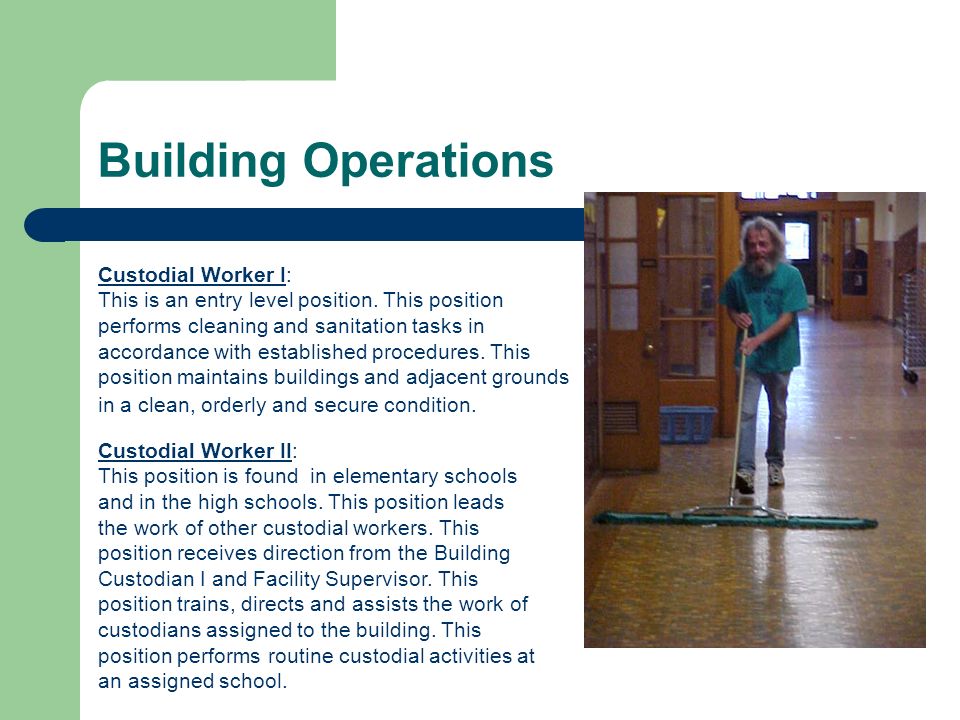 Building Operations

Custodial Worker I:
This is an entry level position. This position performs cleaning and sanitation tasks in accordance with established procedures. This position maintains buildings and adjacent grounds in a clean, orderly and secure condition.

Custodial Worker II:
This position is found in elementary schools and in the high schools. This position leads the work of other custodial workers. This position receives direction from the Building Custodian I and Facility Supervisor. This position trains, directs and assists the work of custodians assigned to the building. This position performs routine custodial activities at an assigned school.